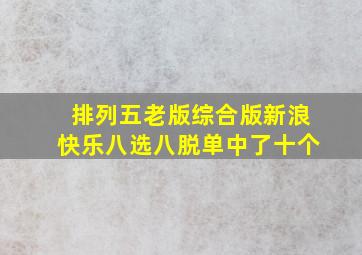 排列五老版综合版新浪
快乐八选八脱单中了十个